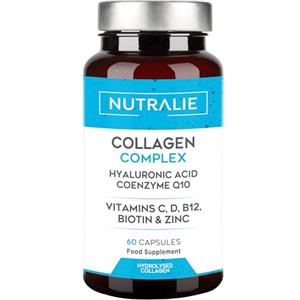 NUTRALIE

COLLAGEN
COMPLEX

HYALURONIC ACID
COENZYME Q10

VITAMINS C, D, B12,
BIOTIN & ZINC

60 CAPSULES
Food Supplement

HYDROLYSED
COLLAGEN